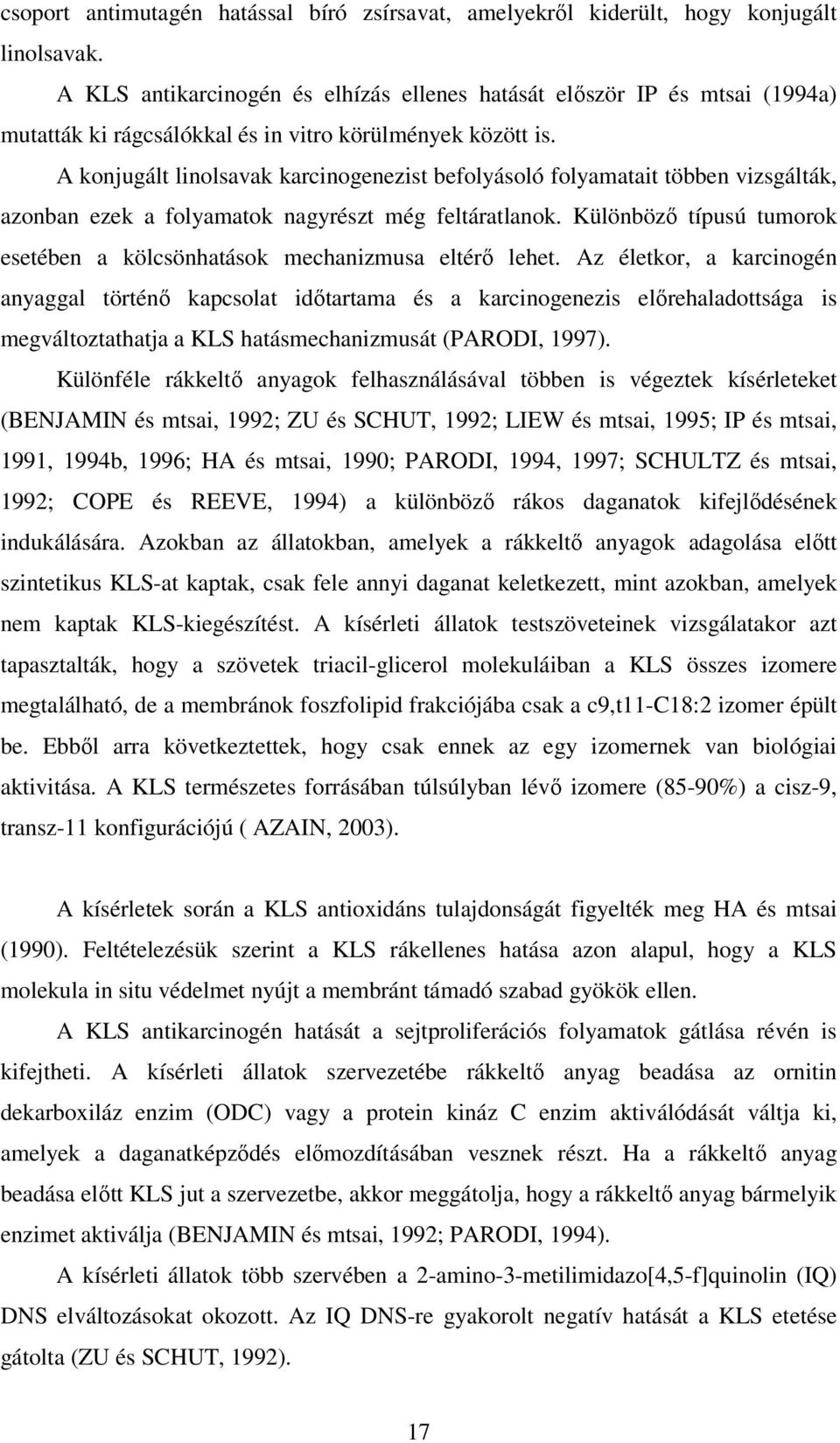 csoport antimutagén hatással bíró zsírsavat, amelyekről kiderült, hogy konjugált linolsavak.

A KLS antikarcinogén és elhízás ellenes hatását először IP és mtsai (1994a) mutatták ki rágcsálókkal és in vitro körülmények között is.

A konjugált linolsavak karcinogenezist befolyásoló folyamatait többen vizsgálták, azonban ezek a folyamatok nagyrészt még feltáratlanok. Különböző típusú tumorok esetében a kölcsönhatások mechanizmusa eltérő lehet. Az életkor, a karcinogén anyaggal történő kapcsolat időtartama és a karcinogenezis előrehaladottsága is megváltoztathatja a KLS hatásmechanizmusát (PARODI, 1997).

Különféle rákkeltő anyagok felhasználásával többen is végeztek kísérleteket (BENJAMIN és mtsai, 1992; ZU és SCHUT, 1992; LIEW és mtsai, 1995; IP és mtsai, 1991, 1994b, 1996; HA és mtsai, 1990; PARODI, 1994, 1997; SCHULTZ és mtsai, 1992; COPE és REEVE, 1994) a különböző rákos daganatok kifejlődésének indukálására. Azokban az állatokban, amelyek a rákkeltő anyagok adagolása előtt szintetikus KLS-at kaptak, csak fele annyi daganat keletkezett, mint azokban, amelyek nem kaptak KLS-kiegészítést. A kísérleti állatok testszöveteinek vizsgálatakor azt tapasztalták, hogy a szövetek triacil-glicerol molekuláiban a KLS összes izomere megtalálható, de a membránok foszfolipid frakciójába csak a c9,t11-C18:2 izomer épült be. Ebből arra következtettek, hogy csak ennek az egy izomernek van biológiai aktivitása. A KLS természetes forrásában túlsúlyban lévő izomere (85-90%) a cisz-9, transz-11 konfigurációjú ( AZAIN, 2003).

A kísérletek során a KLS antioxidáns tulajdonságát figyelték meg HA és mtsai (1990). Feltételezésük szerint a KLS rákellenes hatása azon alapul, hogy a KLS molekula in situ védelmet nyújt a membránt támadó szabad gyökök ellen.

A KLS antikarcinogén hatását a sejtproliferációs folyamatok gátlása révén is kifejtheti. A kísérleti állatok szervezetébe rákkeltő anyag beadása az ornitin dekarboxiláz enzim (ODC) vagy a protein kináz C enzim aktiválódását váltja ki, amelyek a daganatképződés előmozdításában vesznek részt. Ha a rákkeltő anyag beadása előtt KLS jut a szervezetbe, akkor meggátolja, hogy a rákkeltő anyag bármelyik enzimet aktiválja (BENJAMIN és mtsai, 1992; PARODI, 1994).

A kísérleti állatok több szervében a 2-amino-3-metilimidazo[4,5-f]quinolin (IQ) DNS elváltozásokat okozott. Az IQ DNS-re gyakorolt negatív hatását a KLS etetése gátolta (ZU és SCHUT, 1992).

17